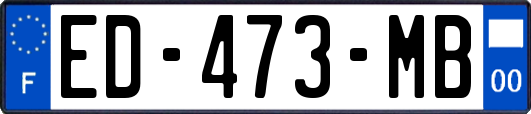 F
ED-473-MB
00